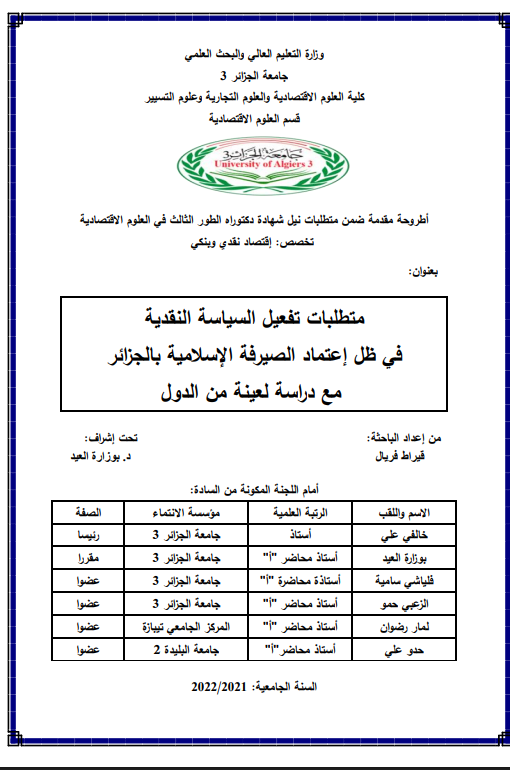 وزارة التعليم العالي والبحث العلمي
جامعة الجزائر 3
كلية العلوم الاقتصادية والعلوم التجارية وعلوم التسيير
قسم العلوم الاقتصادية

جامعة الجزائر 3
University of Algiers 3

أطروحة مقدمة ضمن متطلبات نيل شهادة دكتوراه الطور الثالث في العلوم الاقتصادية
تخصص: إقتصاد نقدي وبنكي

بعنوان:

متطلبات تفعيل السياسة النقدية
في ظل إعتماد الصيرفة الإسلامية بالجزائر
مع دراسة لعينة من الدول

من إعداد الباحثة:
قيراط فريال

تحت إشراف:
د. بوزارة العيد

أمام اللجنة المكونة من السادة:

| الاسم واللقب | الرتبة العلمية | مؤسسة الانتماء | الصفة |
|---|---|---|---|
| خالفي علي | أستاذ | جامعة الجزائر 3 | رئيسا |
| بوزارة العيد | أستاذ محاضر "أ" | جامعة الجزائر 3 | مقررا |
| فلياشي سامية | أستاذة محاضرة "أ" | جامعة الجزائر 3 | عضوا |
| الزعبي حمو | أستاذ محاضر "أ" | جامعة الجزائر 3 | عضوا |
| لمار رضوان | أستاذ محاضر "أ" | المركز الجامعي تيبازة | عضوا |
| حدو علي | أستاذ محاضر"أ" | جامعة البليدة 2 | عضوا |

السنة الجامعية: 2022/2021